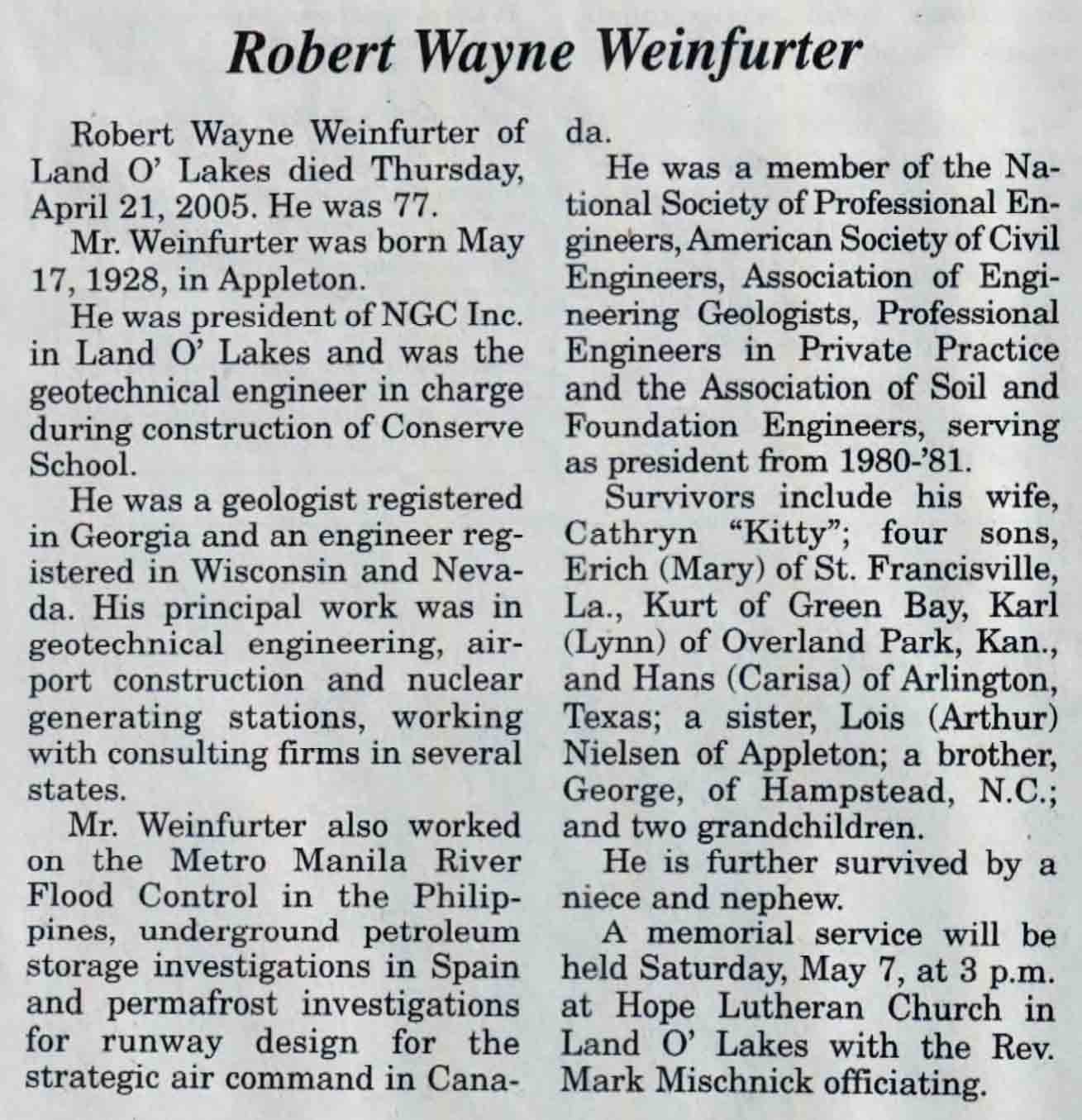 Robert Wayne Weinfurter

Robert Wayne Weinfurter of Land O' Lakes died Thursday, April 21, 2005. He was 77.

Mr. Weinfurter was born May 17, 1928, in Appleton.

He was president of NGC Inc. in Land O' Lakes and was the geotechnical engineer in charge during construction of Conserve School.

He was a geologist registered in Georgia and an engineer registered in Wisconsin and Nevada. His principal work was in geotechnical engineering, airport construction and nuclear generating stations, working with consulting firms in several states.

Mr. Weinfurter also worked on the Metro Manila River Flood Control in the Philippines, underground petroleum storage investigations in Spain and permafrost investigations for runway design for the strategic air command in Canada.

He was a member of the National Society of Professional Engineers, American Society of Civil Engineers, Association of Engineering Geologists, Professional Engineers in Private Practice and the Association of Soil and Foundation Engineers, serving as president from 1980-'81.

Survivors include his wife, Cathryn "Kitty"; four sons, Erich (Mary) of St. Francisville, La., Kurt of Green Bay, Karl (Lynn) of Overland Park, Kan., and Hans (Carisa) of Arlington, Texas; a sister, Lois (Arthur) Nielsen of Appleton; a brother, George, of Hampstead, N.C.; and two grandchildren.

He is further survived by a niece and nephew.

A memorial service will be held Saturday, May 7, at 3 p.m. at Hope Lutheran Church in Land O' Lakes with the Rev. Mark Mischnick officiating.